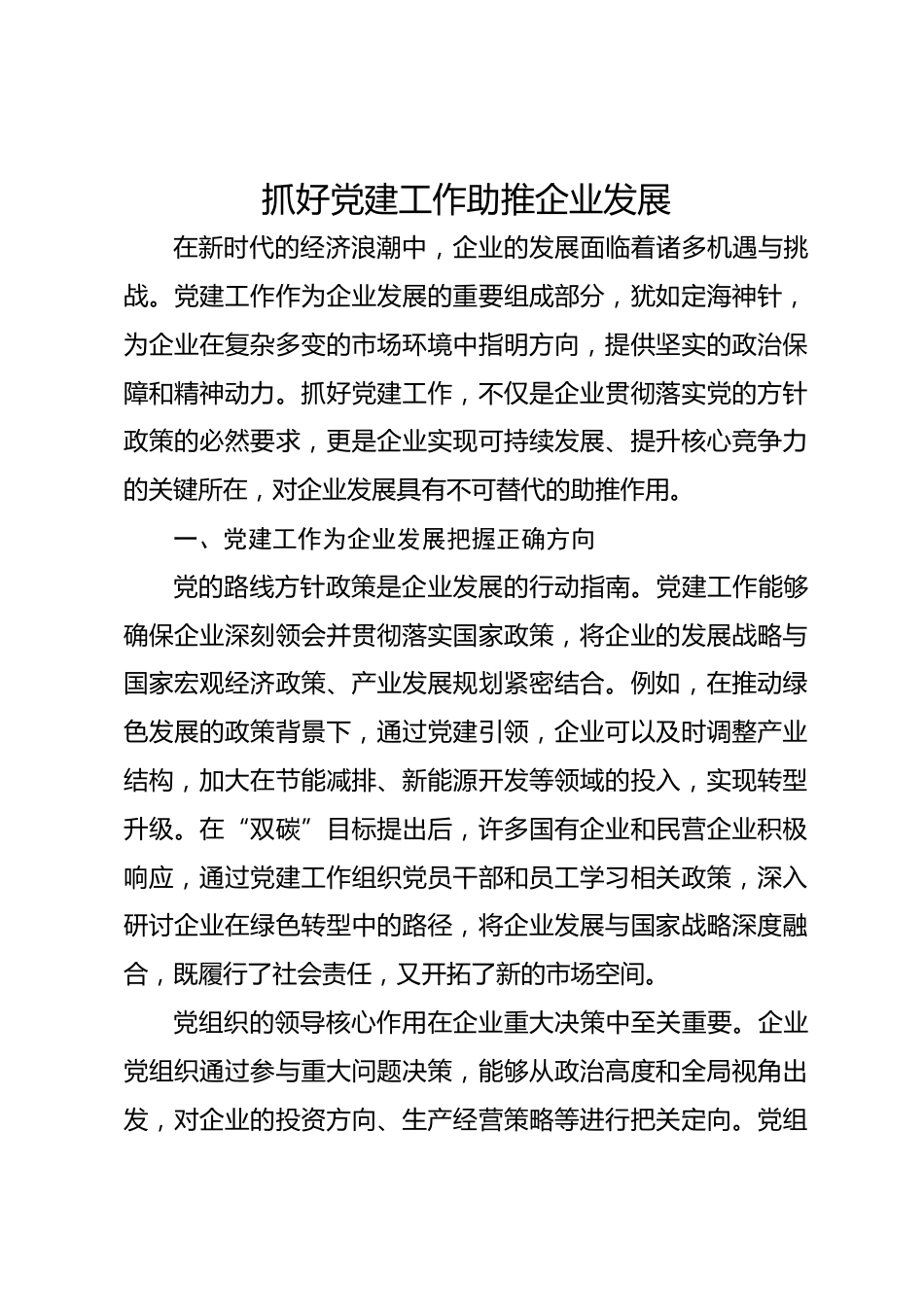 抓好党建工作助推企业发展

在新时代的经济浪潮中，企业的发展面临着诸多机遇与挑战。党建工作作为企业发展的重要组成部分，犹如定海神针，为企业在复杂多变的市场环境中指明方向，提供坚实的政治保障和精神动力。抓好党建工作，不仅是企业贯彻落实党的方针政策的必然要求，更是企业实现可持续发展、提升核心竞争力的关键所在，对企业发展具有不可替代的助推作用。

一、党建工作为企业发展把握正确方向

党的路线方针政策是企业发展的行动指南。党建工作能够确保企业深刻领会并贯彻落实国家政策，将企业的发展战略与国家宏观经济政策、产业发展规划紧密结合。例如，在推动绿色发展的政策背景下，通过党建引领，企业可以及时调整产业结构，加大在节能减排、新能源开发等领域的投入，实现转型升级。在“双碳”目标提出后，许多国有企业和民营企业积极响应，通过党建工作组织党员干部和员工学习相关政策，深入研讨企业在绿色转型中的路径，将企业发展与国家战略深度融合，既履行了社会责任，又开拓了新的市场空间。

党组织的领导核心作用在企业重大决策中至关重要。企业党组织通过参与重大问题决策，能够从政治高度和全局视角出发，对企业的投资方向、生产经营策略等进行把关定向。党组